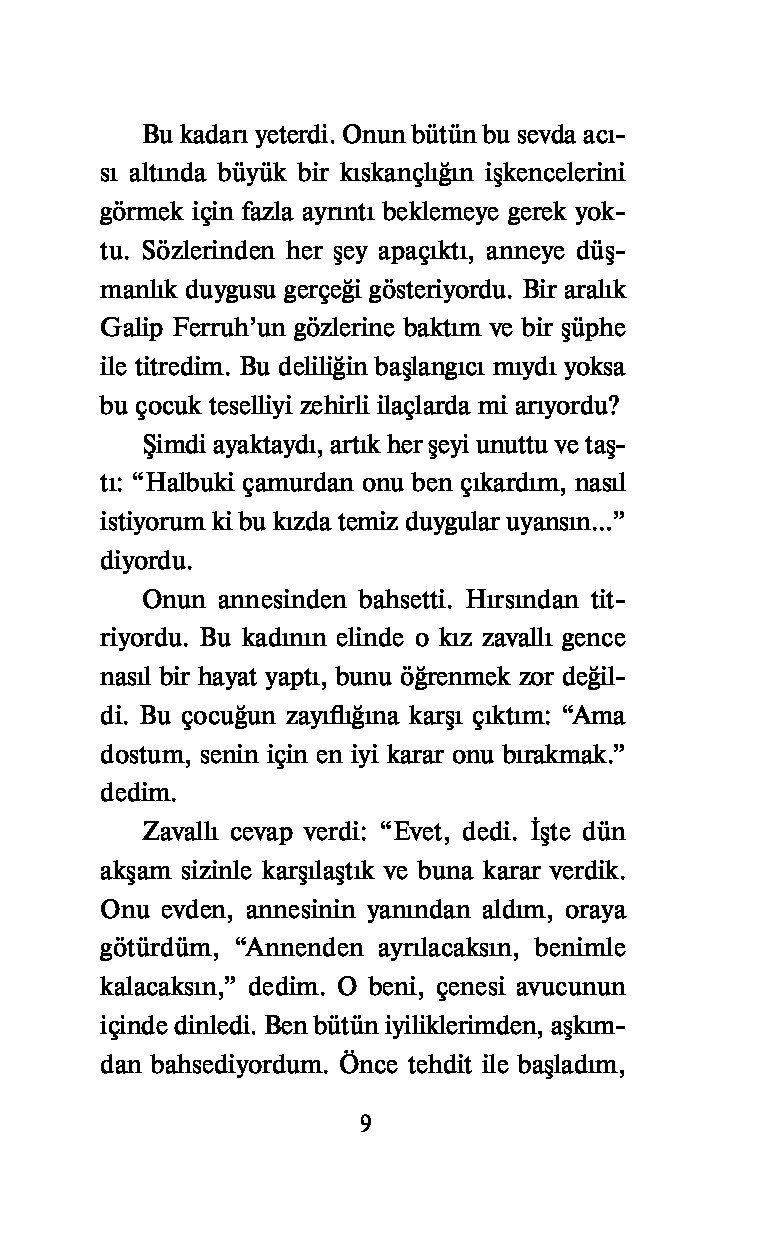 Bu kadarı yeterdi. Onun bütün bu sevda acısı altında büyük bir kıskançlığın işkencelerini görmek için fazla ayrıntı beklemeye gerek yoktu. Sözlerinden her şey apaçıktı, anneye düşmanlık duygusu gerçeği gösteriyordu. Bir aralık Galip Ferruh'un gözlerine baktım ve bir şüphe ile titredim. Bu deliliğin başlangıcı mıydı yoksa bu çocuk teselliyi zehirli ilaçlarda mi arıyordu?

Şimdi ayaktaydı, artık her şeyi unuttu ve taştı: "Halbuki çamurdan onu ben çıkardım, nasıl istiyorum ki bu kızda temiz duygular uyansın..." diyordu.

Onun annesinden bahsetti. Hırsından titriyordu. Bu kadının elinde o kız zavallı gence nasıl bir hayat yaptı, bunu öğrenmek zor değildi. Bu çocuğun zayıflığına karşı çıktım: "Ama dostum, senin için en iyi karar onu bırakmak." dedim.

Zavallı cevap verdi: "Evet, dedi. İşte dün akşam sizinle karşılaştık ve buna karar verdik. Onu evden, annesinin yanından aldım, oraya götürdüm, "Annenden ayrılacaksın, benimle kalacaksın," dedim. O beni, çenesi avucunun içinde dinledi. Ben bütün iyiliklerimden, aşkımdan bahsediyordum. Önce tehdit ile başladım,

9